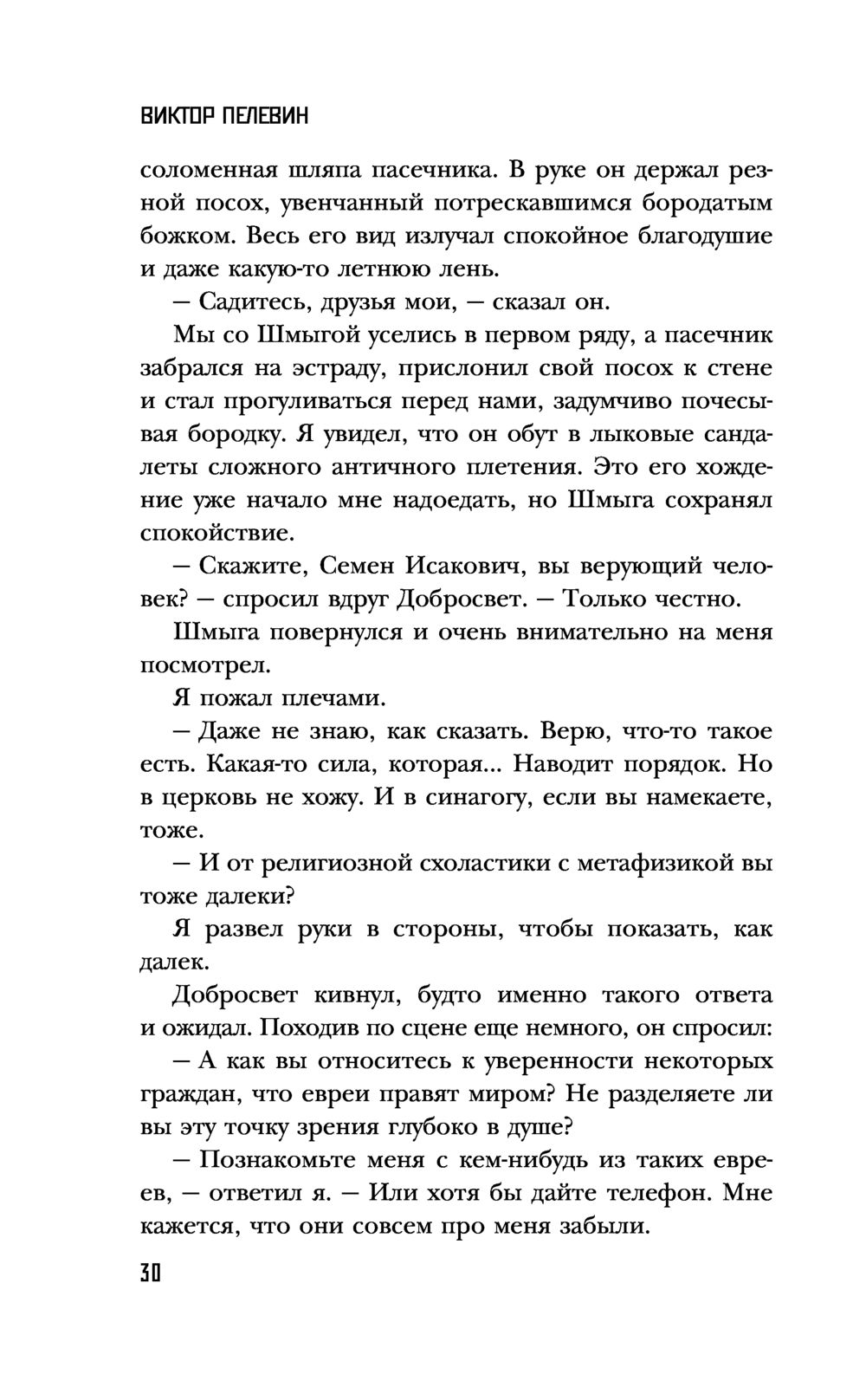 ВИКТОР ПЕЛЕВИН

соломенная шляпа пасечника. В руке он держал резной посох, увенчанный потрескавшимся бородатым божком. Весь его вид излучал спокойное благодушие и даже какую-то летнюю лень.

— Садитесь, друзья мои, — сказал он.

Мы со Шмыгой уселись в первом ряду, а пасечник забрался на эстраду, прислонил свой посох к стене и стал прогуливаться перед нами, задумчиво почесывая бородку. Я увидел, что он обут в лыковые сандалеты сложного античного плетения. Это его хождение уже начало мне надоедать, но Шмыга сохранял спокойствие.

— Скажите, Семен Исакович, вы верующий человек? — спросил вдруг Добросвет. — Только честно.

Шмыга повернулся и очень внимательно на меня посмотрел.

Я пожал плечами.

— Даже не знаю, как сказать. Верю, что-то такое есть. Какая-то сила, которая... Наводит порядок. Но в церковь не хожу. И в синагогу, если вы намекаете, тоже.

— И от религиозной схоластики с метафизикой вы тоже далеки?

Я развел руки в стороны, чтобы показать, как далек.

Добросвет кивнул, будто именно такого ответа и ожидал. Походив по сцене еще немного, он спросил:

— А как вы относитесь к уверенности некоторых граждан, что евреи правят миром? Не разделяете ли вы эту точку зрения глубоко в душе?

— Познакомьте меня с кем-нибудь из таких евреев, — ответил я. — Или хотя бы дайте телефон. Мне кажется, что они совсем про меня забыли.

30